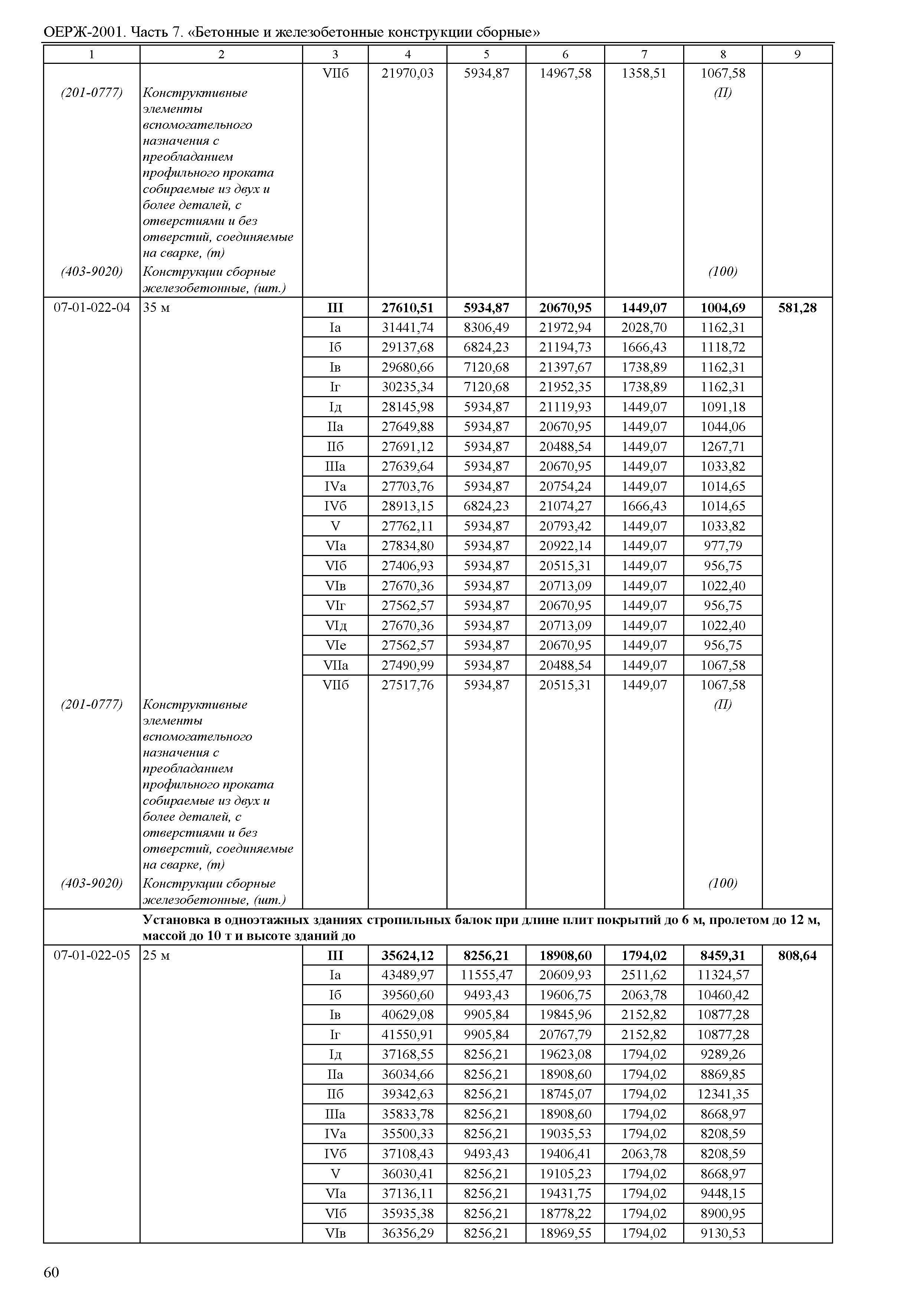 ОЕРЖ-2001. Часть 7. «Бетонные и железобетонные конструкции сборные»

| 1 | 2 | 3 | 4 | 5 | 6 | 7 | 8 | 9 |
|---|---|---|---|---|---|---|---|---|
| | | VIIб | 21970,03 | 5934,87 | 14967,58 | 1358,51 | 1067,58 | |
| (201-0777) | Конструктивные элементы вспомогательного назначения с преобладанием профильного проката собираемые из двух и более деталей, с отверстиями и без отверстий, соединяемые на сварке, (т) | | | | | | (П) | |
| (403-9020) | Конструкции сборные железобетонные, (шт.) | | | | | | (100) | |
| 07-01-022-04 | 35 м | **III** | **27610,51** | **5934,87** | **20670,95** | **1449,07** | **1004,69** | **581,28** |
| | | Iа | 31441,74 | 8306,49 | 21972,94 | 2028,70 | 1162,31 | |
| | | Iб | 29137,68 | 6824,23 | 21194,73 | 1666,43 | 1118,72 | |
| | | Iв | 29680,66 | 7120,68 | 21397,67 | 1738,89 | 1162,31 | |
| | | Iг | 30235,34 | 7120,68 | 21952,35 | 1738,89 | 1162,31 | |
| | | Iд | 28145,98 | 5934,87 | 21119,93 | 1449,07 | 1091,18 | |
| | | IIа | 27649,88 | 5934,87 | 20670,95 | 1449,07 | 1044,06 | |
| | | IIб | 27691,12 | 5934,87 | 20488,54 | 1449,07 | 1267,71 | |
| | | IIIа | 27639,64 | 5934,87 | 20670,95 | 1449,07 | 1033,82 | |
| | | IVа | 27703,76 | 5934,87 | 20754,24 | 1449,07 | 1014,65 | |
| | | IVб | 28913,15 | 6824,23 | 21074,27 | 1666,43 | 1014,65 | |
| | | V | 27762,11 | 5934,87 | 20793,42 | 1449,07 | 1033,82 | |
| | | VIа | 27834,80 | 5934,87 | 20922,14 | 1449,07 | 977,79 | |
| | | VIб | 27406,93 | 5934,87 | 20515,31 | 1449,07 | 956,75 | |
| | | VIв | 27670,36 | 5934,87 | 20713,09 | 1449,07 | 1022,40 | |
| | | VIг | 27562,57 | 5934,87 | 20670,95 | 1449,07 | 956,75 | |
| | | VIд | 27670,36 | 5934,87 | 20713,09 | 1449,07 | 1022,40 | |
| | | VIе | 27562,57 | 5934,87 | 20670,95 | 1449,07 | 956,75 | |
| | | VIIа | 27490,99 | 5934,87 | 20488,54 | 1449,07 | 1067,58 | |
| | | VIIб | 27517,76 | 5934,87 | 20515,31 | 1449,07 | 1067,58 | |
| (201-0777) | Конструктивные элементы вспомогательного назначения с преобладанием профильного проката собираемые из двух и более деталей, с отверстиями и без отверстий, соединяемые на сварке, (т) | | | | | | (П) | |
| (403-9020) | Конструкции сборные железобетонные, (шт.) | | | | | | (100) | |
| | **Установка в одноэтажных зданиях стропильных балок при длине плит покрытий до 6 м, пролетом до 12 м, массой до 10 т и высоте зданий до** | | | | | | | |
| 07-01-022-05 | 25 м | **III** | **35624,12** | **8256,21** | **18908,60** | **1794,02** | **8459,31** | **808,64** |
| | | Iа | 43489,97 | 11555,47 | 20609,93 | 2511,62 | 11324,57 | |
| | | Iб | 39560,60 | 9493,43 | 19606,75 | 2063,78 | 10460,42 | |
| | | Iв | 40629,08 | 9905,84 | 19845,96 | 2152,82 | 10877,28 | |
| | | Iг | 41550,91 | 9905,84 | 20767,79 | 2152,82 | 10877,28 | |
| | | Iд | 37168,55 | 8256,21 | 19623,08 | 1794,02 | 9289,26 | |
| | | IIа | 36034,66 | 8256,21 | 18908,60 | 1794,02 | 8869,85 | |
| | | IIб | 39342,63 | 8256,21 | 18745,07 | 1794,02 | 12341,35 | |
| | | IIIа | 35833,78 | 8256,21 | 18908,60 | 1794,02 | 8668,97 | |
| | | IVа | 35500,33 | 8256,21 | 19035,53 | 1794,02 | 8208,59 | |
| | | IVб | 37108,43 | 9493,43 | 19406,41 | 2063,78 | 8208,59 | |
| | | V | 36030,41 | 8256,21 | 19105,23 | 1794,02 | 8668,97 | |
| | | VIа | 37136,11 | 8256,21 | 19431,75 | 1794,02 | 9448,15 | |
| | | VIб | 35935,38 | 8256,21 | 18778,22 | 1794,02 | 8900,95 | |
| | | VIв | 36356,29 | 8256,21 | 18969,55 | 1794,02 | 9130,53 | |

60